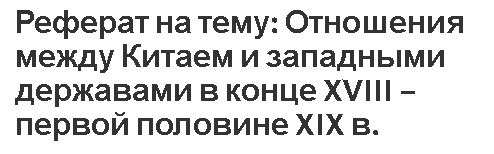 Реферат на тему: Отношения между Китаем и западными державами в конце XVIII – первой половине XIX в.